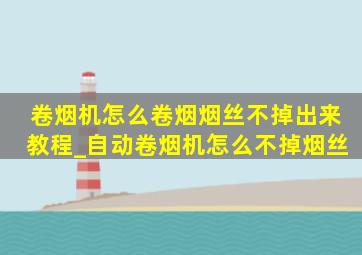 卷烟机怎么卷烟烟丝不掉出来教程_自动卷烟机怎么不掉烟丝